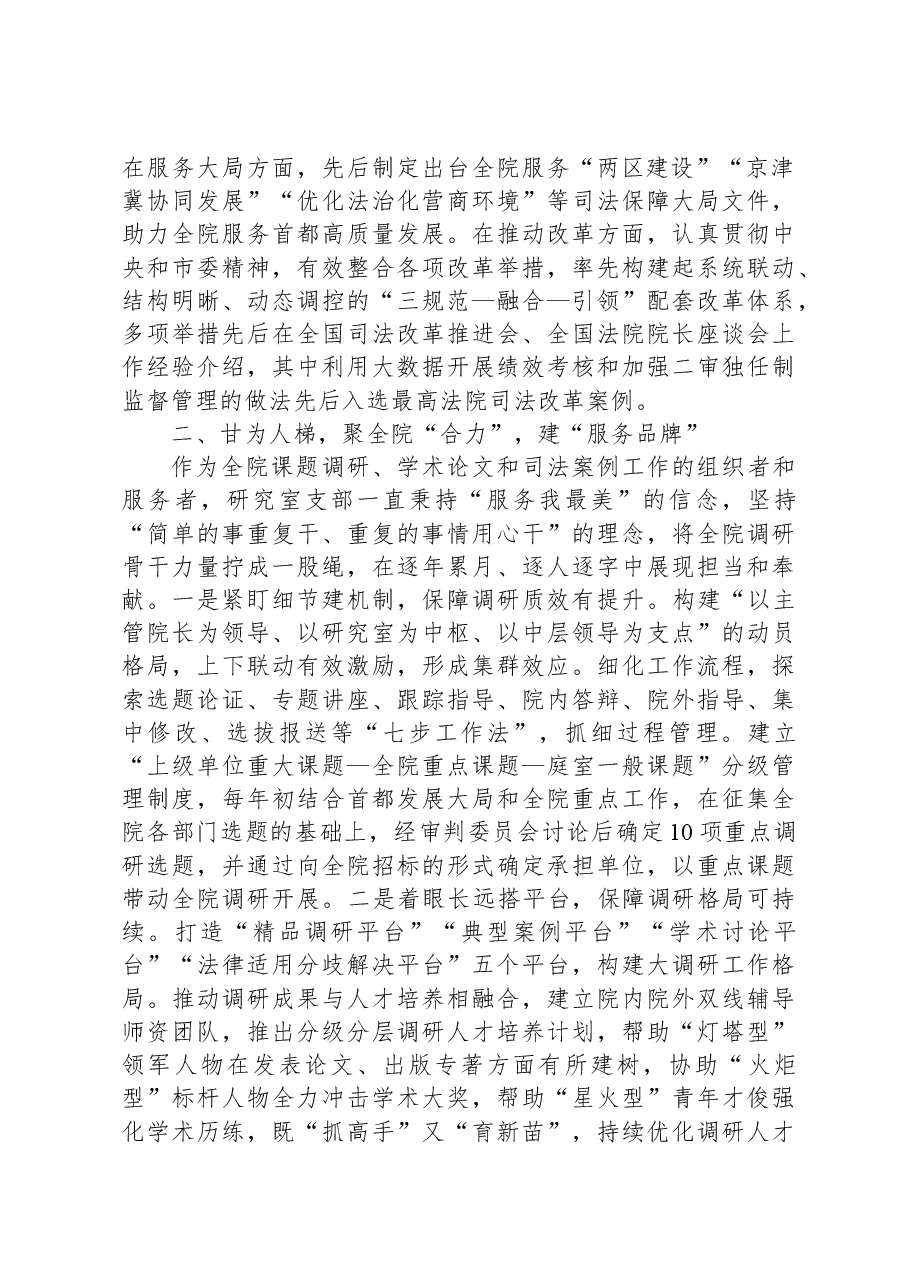 在服务大局方面，先后制定出台全院服务“两区建设”“京津冀协同发展”“优化法治化营商环境”等司法保障大局文件，助力全院服务首都高质量发展。在推动改革方面，认真贯彻中央和市委精神，有效整合各项改革举措，率先构建起系统联动、结构明晰、动态调控的“三规范—融合—引领”配套改革体系，多项举措先后在全国司法改革推进会、全国法院院长座谈会上作经验介绍，其中利用大数据开展绩效考核和加强二审独任制监督管理的做法先后入选最高法院司法改革案例。

二、甘为人梯，聚全院“合力”，建“服务品牌”

作为全院课题调研、学术论文和司法案例工作的组织者和服务者，研究室支部一直秉持“服务我最美”的信念，坚持“简单的事重复干、重复的事情用心干”的理念，将全院调研骨干力量拧成一股绳，在逐年累月、逐人逐字中展现担当和奉献。一是紧盯细节建机制，保障调研质效有提升。构建“以主管院长为领导、以研究室为中枢、以中层领导为支点”的动员格局，上下联动有效激励，形成集群效应。细化工作流程，探索选题论证、专题讲座、跟踪指导、院内答辩、院外指导、集中修改、选拔报送等“七步工作法”，抓细过程管理。建立“上级单位重大课题—全院重点课题—庭室一般课题”分级管理制度，每年初结合首都发展大局和全院重点工作，在征集全院各部门选题的基础上，经审判委员会讨论后确定10项重点调研选题，并通过向全院招标的形式确定承担单位，以重点课题带动全院调研开展。二是着眼长远搭平台，保障调研格局可持续。打造“精品调研平台”“典型案例平台”“学术讨论平台”“法律适用分歧解决平台”五个平台，构建大调研工作格局。推动调研成果与人才培养相融合，建立院内院外双线辅导师资团队，推出分级分层调研人才培养计划，帮助“灯塔型”领军人物在发表论文、出版专著方面有所建树，协助“火炬型”标杆人物全力冲击学术大奖，帮助“星火型”青年才俊强化学术历练，既“抓高手”又“育新苗”，持续优化调研人才